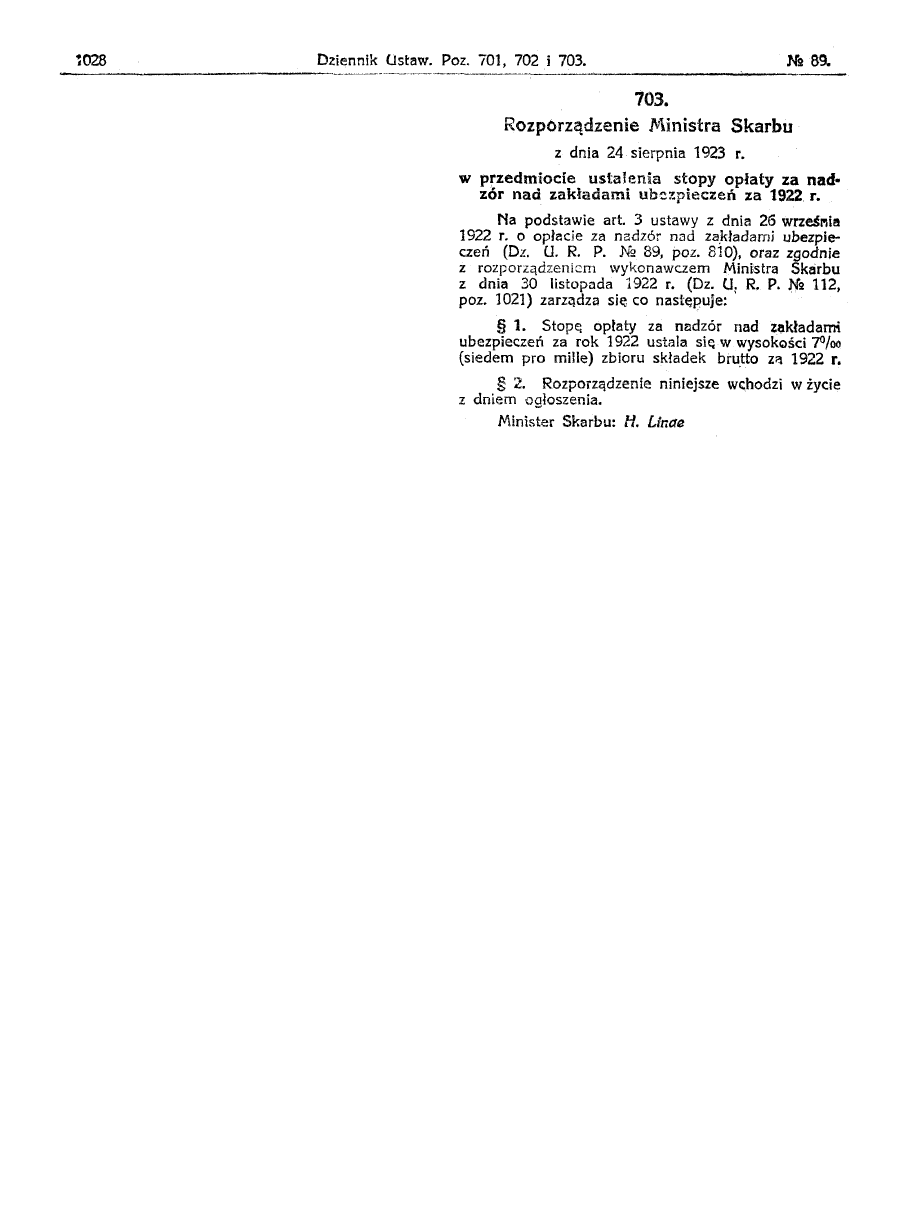 1028 Dziennik Ustaw. Poz. 701, 702 i 703. № 89.

703.

Rozporządzenie Ministra Skarbu

z dnia 24 sierpnia 1923 r.

w przedmiocie ustalenia stopy opłaty za nadzór nad zakładami ubezpieczeń za 1922 r.

Na podstawie art. 3 ustawy z dnia 26 września 1922 r. o opłacie za nadzór nad zakładami ubezpieczeń (Dz. U. R. P. № 89, poz. 810), oraz zgodnie z rozporządzeniem wykonawczem Ministra Skarbu z dnia 30 listopada 1922 r. (Dz. U. R. P. № 112, poz. 1021) zarządza się co następuje:

§ 1. Stopę opłaty za nadzór nad zakładami ubezpieczeń za rok 1922 ustala się w wysokości 7‰ (siedem pro mille) zbioru składek brutto za 1922 r.

§ 2. Rozporządzenie niniejsze wchodzi w życie z dniem ogłoszenia.

Minister Skarbu: H. Linde